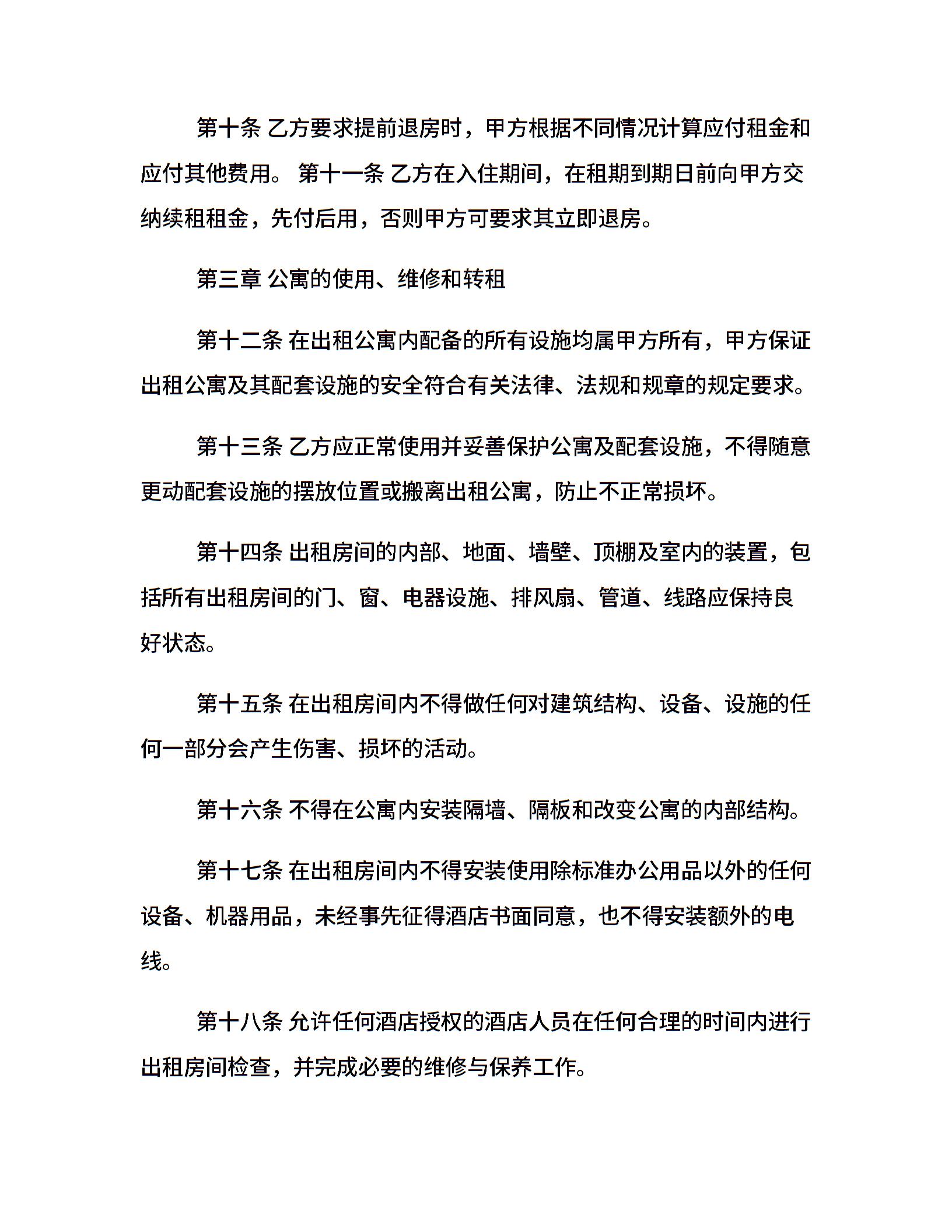 第十条 乙方要求提前退房时，甲方根据不同情况计算应付租金和应付其他费用。 第十一条 乙方在入住期间，在租期到期日前向甲方交纳续租租金，先付后用，否则甲方可要求其立即退房。

第三章 公寓的使用、维修和转租

第十二条 在出租公寓内配备的所有设施均属甲方所有，甲方保证出租公寓及其配套设施的安全符合有关法律、法规和规章的规定要求。

第十三条 乙方应正常使用并妥善保护公寓及配套设施，不得随意更动配套设施的摆放位置或搬离出租公寓，防止不正常损坏。

第十四条 出租房间的内部、地面、墙壁、顶棚及室内的装置，包括所有出租房间的门、窗、电器设施、排风扇、管道、线路应保持良好状态。

第十五条 在出租房间内不得做任何对建筑结构、设备、设施的任何一部分会产生伤害、损坏的活动。

第十六条 不得在公寓内安装隔墙、隔板和改变公寓的内部结构。

第十七条 在出租房间内不得安装使用除标准办公用品以外的任何设备、机器用品，未经事先征得酒店书面同意，也不得安装额外的电线。

第十八条 允许任何酒店授权的酒店人员在任何合理的时间内进行出租房间检查，并完成必要的维修与保养工作。